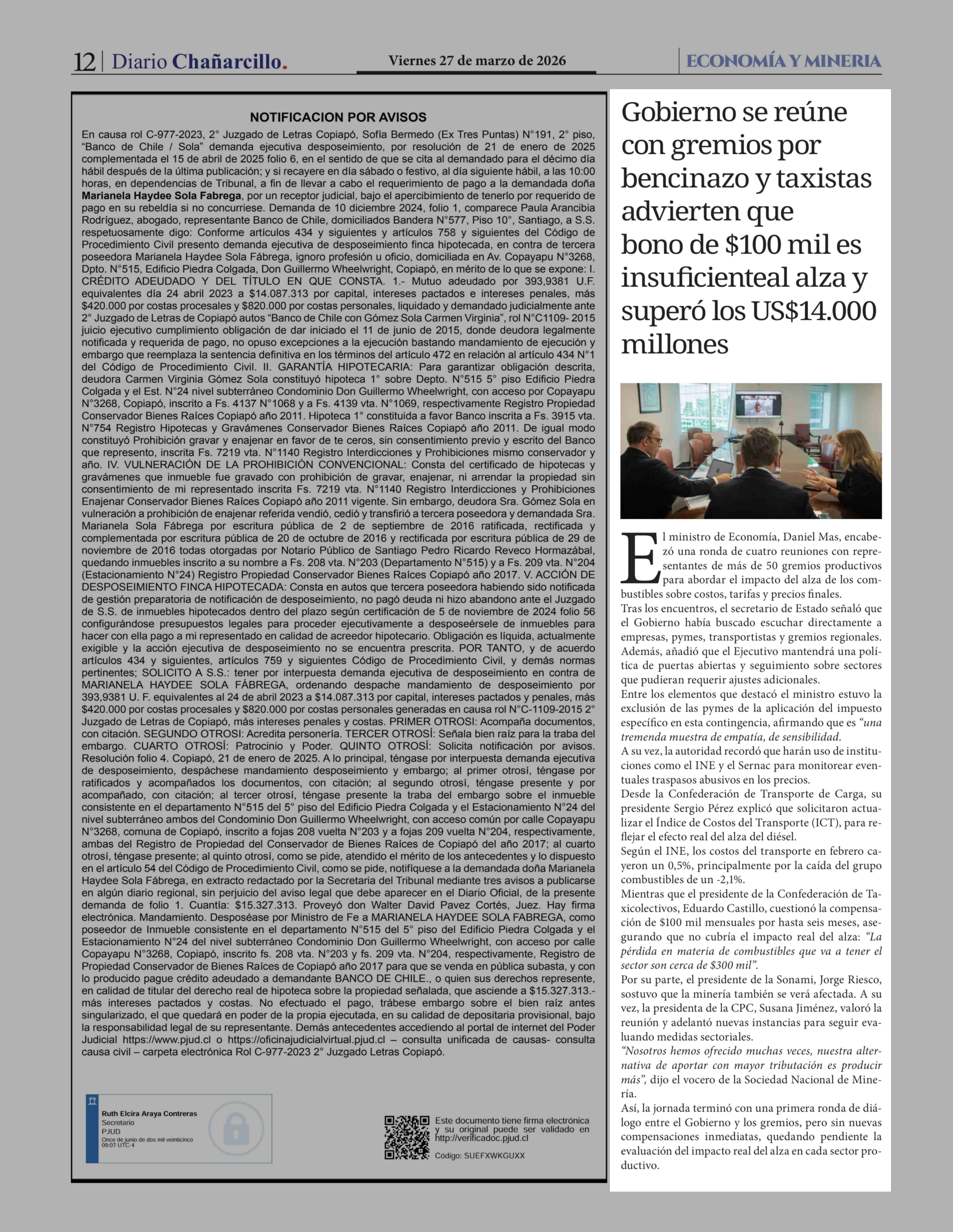 12 | Diario Chañarcillo.

Viernes 27 de marzo de 2026

ECONOMÍA Y MINERIA

NOTIFICACION POR AVISOS

En causa rol C-977-2023, 2° Juzgado de Letras Copiapó, Sofía Bermedo (Ex Tres Puntas) N°191, 2° piso, "Banco de Chile / Sola" demanda ejecutiva desposeimiento, por resolución de 21 de enero de 2025 complementada el 15 de abril de 2025 folio 6, en el sentido de que se cita al demandado para el décimo día hábil después de la última publicación; y si recayere en día sábado o festivo, al día siguiente hábil, a las 10:00 horas, en dependencias de Tribunal, a fin de llevar a cabo el requerimiento de pago a la demandada doña Marianela Haydee Sola Fabrega, por un receptor judicial, bajo el apercibimiento de tenerlo por requerido de pago en su rebeldía si no concurriese. Demanda de 10 diciembre 2024, folio 1, comparece Paula Arancibia Rodríguez, abogado, representante Banco de Chile, domiciliados Bandera N°577, Piso 10°, Santiago, a S.S. respetuosamente digo: Conforme artículos 434 y siguientes y artículos 758 y siguientes del Código de Procedimiento Civil presento demanda ejecutiva de desposeimiento finca hipotecada, en contra de tercera poseedora Marianela Haydee Sola Fábrega, ignoro profesión u oficio, domiciliada en Av. Copayapu N°3268, Dpto. N°515, Edificio Piedra Colgada, Don Guillermo Wheelwright, Copiapó, en mérito de lo que se expone: I. CRÉDITO ADEUDADO Y DEL TÍTULO EN QUE CONSTA. 1.- Mutuo adeudado por 393,9381 U.F. equivalentes día 24 abril 2023 a $14.087.313 por capital, intereses pactados e intereses penales, más $420.000 por costas procesales y $820.000 por costas personales, liquidado y demandado judicialmente ante 2° Juzgado de Letras de Copiapó autos "Banco de Chile con Gómez Sola Carmen Virginia", rol N°C1109- 2015 juicio ejecutivo cumplimiento obligación de dar iniciado el 11 de junio de 2015, donde deudora legalmente notificada y requerida de pago, no opuso excepciones a la ejecución bastando mandamiento de ejecución y embargo que reemplaza la sentencia definitiva en los términos del artículo 472 en relación al artículo 434 N°1 del Código de Procedimiento Civil. II. GARANTÍA HIPOTECARIA: Para garantizar obligación descrita, deudora Carmen Virginia Gómez Sola constituyó hipoteca 1° sobre Depto. N°515 5° piso Edificio Piedra Colgada y el Est. N°24 nivel subterráneo Condominio Don Guillermo Wheelwright, con acceso por Copayapu N°3268, Copiapó, inscrito a Fs. 4137 N°1068 y a Fs. 4139 vta. N°1069, respectivamente Registro Propiedad Conservador Bienes Raíces Copiapó año 2011. Hipoteca 1° constituida a favor Banco inscrita a Fs. 3915 vta. N°754 Registro Hipotecas y Gravámenes Conservador Bienes Raíces Copiapó año 2011. De igual modo constituyó Prohibición gravar y enajenar en favor de te ceros, sin consentimiento previo y escrito del Banco que represento, inscrita Fs. 7219 vta. N°1140 Registro Interdicciones y Prohibiciones mismo conservador y año. IV. VULNERACIÓN DE LA PROHIBICIÓN CONVENCIONAL: Consta del certificado de hipotecas y gravámenes que inmueble fue gravado con prohibición de gravar, enajenar, ni arrendar la propiedad sin consentimiento de mi representado inscrita Fs. 7219 vta. N°1140 Registro Interdicciones y Prohibiciones Enajenar Conservador Bienes Raíces Copiapó año 2011 vigente. Sin embargo, deudora Sra. Gómez Sola en vulneración a prohibición de enajenar referida vendió, cedió y transfirió a tercera poseedora y demandada Sra. Marianela Sola Fábrega por escritura pública de 2 de septiembre de 2016 ratificada, rectificada y complementada por escritura pública de 20 de octubre de 2016 y rectificada por escritura pública de 29 de noviembre de 2016 todas otorgadas por Notario Público de Santiago Pedro Ricardo Reveco Hormazábal, quedando inmuebles inscrito a su nombre a Fs. 208 vta. N°203 (Departamento N°515) y a Fs. 209 vta. N°204 (Estacionamiento N°24) Registro Propiedad Conservador Bienes Raíces Copiapó año 2017. V. ACCIÓN DE DESPOSEIMIENTO FINCA HIPOTECADA: Consta en autos que tercera poseedora habiendo sido notificada de gestión preparatoria de notificación de desposeimiento, no pagó deuda ni hizo abandono ante el Juzgado de S.S. de inmuebles hipotecados dentro del plazo según certificación de 5 de noviembre de 2024 folio 56 configurándose presupuestos legales para proceder ejecutivamente a desposeérsele de inmuebles para hacer con ella pago a mi representado en calidad de acreedor hipotecario. Obligación es líquida, actualmente exigible y la acción ejecutiva de desposeimiento no se encuentra prescrita. POR TANTO, y de acuerdo artículos 434 y siguientes, artículos 759 y siguientes Código de Procedimiento Civil, y demás normas pertinentes; SOLICITO A S.S.: tener por interpuesta demanda ejecutiva de desposeimiento en contra de MARIANELA HAYDEE SOLA FÁBREGA, ordenando despache mandamiento de desposeimiento por 393,9381 U. F. equivalentes al 24 de abril 2023 a $14.087.313 por capital, intereses pactados y penales, más $420.000 por costas procesales y $820.000 por costas personales generadas en causa rol N°C-1109-2015 2° Juzgado de Letras de Copiapó, más intereses penales y costas. PRIMER OTROSI: Acompaña documentos, con citación. SEGUNDO OTROSI: Acredita personería. TERCER OTROSÍ: Señala bien raíz para la traba del embargo. CUARTO OTROSÍ: Patrocinio y Poder. QUINTO OTROSÍ: Solicita notificación por avisos. Resolución folio 4. Copiapó, 21 de enero de 2025. A lo principal, téngase por interpuesta demanda ejecutiva de desposeimiento, despáchese mandamiento desposeimiento y embargo; al primer otrosí, téngase por ratificados y acompañados los documentos, con citación; al segundo otrosí, téngase presente y por acompañado, con citación; al tercer otrosí, téngase presente la traba del embargo sobre el inmueble consistente en el departamento N°515 del 5° piso del Edificio Piedra Colgada y el Estacionamiento N°24 del nivel subterráneo ambos del Condominio Don Guillermo Wheelwright, con acceso común por calle Copayapu N°3268, comuna de Copiapó, inscrito a fojas 208 vuelta N°203 y a fojas 209 vuelta N°204, respectivamente, ambas del Registro de Propiedad del Conservador de Bienes Raíces de Copiapó del año 2017; al cuarto otrosí, téngase presente; al quinto otrosí, como se pide, atendido el mérito de los antecedentes y lo dispuesto en el artículo 54 del Código de Procedimiento Civil, como se pide, notifíquese a la demandada doña Marianela Haydee Sola Fábrega, en extracto redactado por la Secretaria del Tribunal mediante tres avisos a publicarse en algún diario regional, sin perjuicio del aviso legal que debe aparecer en el Diario Oficial, de la presente demanda de folio 1. Cuantía: $15.327.313. Proveyó don Walter David Pavez Cortés, Juez. Hay firma electrónica. Mandamiento. Desposéase por Ministro de Fe a MARIANELA HAYDEE SOLA FABREGA, como poseedor de Inmueble consistente en el departamento N°515 del 5° piso del Edificio Piedra Colgada y el Estacionamiento N°24 del nivel subterráneo Condominio Don Guillermo Wheelwright, con acceso por calle Copayapu N°3268, Copiapó, inscrito fs. 208 vta. N°203 y fs. 209 vta. N°204, respectivamente, Registro de Propiedad Conservador de Bienes Raíces de Copiapó año 2017 para que se venda en pública subasta, y con lo producido pague crédito adeudado a demandante BANCO DE CHILE., o quien sus derechos represente, en calidad de titular del derecho real de hipoteca sobre la propiedad señalada, que asciende a $15.327.313.- más intereses pactados y costas. No efectuado el pago, trábese embargo sobre el bien raíz antes singularizado, el que quedará en poder de la propia ejecutada, en su calidad de depositaria provisional, bajo la responsabilidad legal de su representante. Demás antecedentes accediendo al portal de internet del Poder Judicial https://www.pjud.cl o https://oficinajudicialvirtual.pjud.cl – consulta unificada de causas- consulta causa civil – carpeta electrónica Rol C-977-2023 2° Juzgado Letras Copiapó.

Ruth Elcira Araya Contreras
Secretario
PJUD
Once de junio de dos mil veinticinco
09:07 UTC-4

Este documento tiene firma electrónica y su original puede ser validado en http://verificadoc.pjud.cl

Código: SUEFXWKGUXX

Gobierno se reúne con gremios por bencinazo y taxistas advierten que bono de $100 mil es insuficienteal alza y superó los US$14.000 millones

El ministro de Economía, Daniel Mas, encabezó una ronda de cuatro reuniones con representantes de más de 50 gremios productivos para abordar el impacto del alza de los combustibles sobre costos, tarifas y precios finales.

Tras los encuentros, el secretario de Estado señaló que el Gobierno había buscado escuchar directamente a empresas, pymes, transportistas y gremios regionales. Además, añadió que el Ejecutivo mantendrá una política de puertas abiertas y seguimiento sobre sectores que pudieran requerir ajustes adicionales.

Entre los elementos que destacó el ministro estuvo la exclusión de las pymes de la aplicación del impuesto específico en esta contingencia, afirmando que es "una tremenda muestra de empatía, de sensibilidad.

A su vez, la autoridad recordó que harán uso de instituciones como el INE y el Sernac para monitorear eventuales traspasos abusivos en los precios.

Desde la Confederación de Transporte de Carga, su presidente Sergio Pérez explicó que solicitaron actualizar el Índice de Costos del Transporte (ICT), para reflejar el efecto real del alza del diésel.

Según el INE, los costos del transporte en febrero cayeron un 0,5%, principalmente por la caída del grupo combustibles de un -2,1%.

Mientras que el presidente de la Confederación de Taxicolectivos, Eduardo Castillo, cuestionó la compensación de $100 mil mensuales por hasta seis meses, asegurando que no cubría el impacto real del alza: "La pérdida en materia de combustibles que va a tener el sector son cerca de $300 mil".

Por su parte, el presidente de la Sonami, Jorge Riesco, sostuvo que la minería también se verá afectada. A su vez, la presidenta de la CPC, Susana Jiménez, valoró la reunión y adelantó nuevas instancias para seguir evaluando medidas sectoriales.

"Nosotros hemos ofrecido muchas veces, nuestra alternativa de aportar con mayor tributación es producir más", dijo el vocero de la Sociedad Nacional de Minería.

Así, la jornada terminó con una primera ronda de diálogo entre el Gobierno y los gremios, pero sin nuevas compensaciones inmediatas, quedando pendiente la evaluación del impacto real del alza en cada sector productivo.